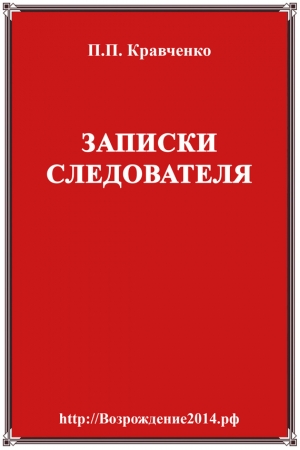 П.П. Кравченко

ЗАПИСКИ СЛЕДОВАТЕЛЯ

http://Возрождение2014.рф